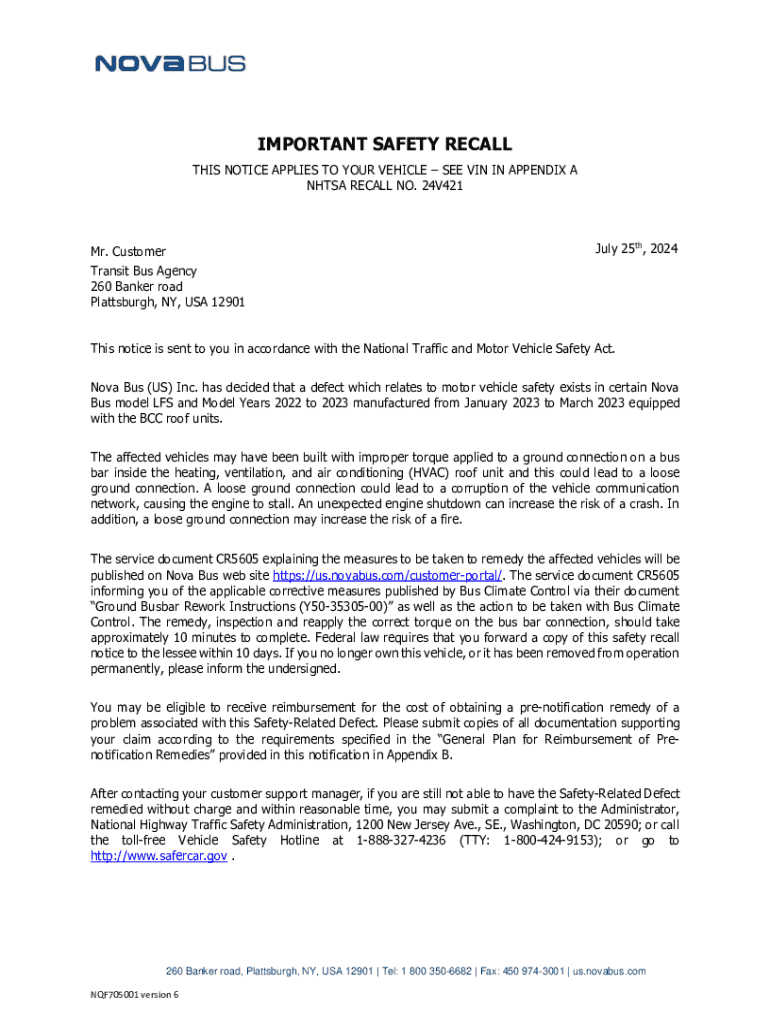 NOVA BUS

IMPORTANT SAFETY RECALL

THIS NOTICE APPLIES TO YOUR VEHICLE – SEE VIN IN APPENDIX A
NHTSA RECALL NO. 24V421

July 25$^{th}$, 2024

Mr. Customer
Transit Bus Agency
260 Banker road
Plattsburgh, NY, USA 12901

This notice is sent to you in accordance with the National Traffic and Motor Vehicle Safety Act.

Nova Bus (US) Inc. has decided that a defect which relates to motor vehicle safety exists in certain Nova Bus model LFS and Model Years 2022 to 2023 manufactured from January 2023 to March 2023 equipped with the BCC roof units.

The affected vehicles may have been built with improper torque applied to a ground connection on a bus bar inside the heating, ventilation, and air conditioning (HVAC) roof unit and this could lead to a loose ground connection. A loose ground connection could lead to a corruption of the vehicle communication network, causing the engine to stall. An unexpected engine shutdown can increase the risk of a crash. In addition, a loose ground connection may increase the risk of a fire.

The service document CR5605 explaining the measures to be taken to remedy the affected vehicles will be published on Nova Bus web site https://us.novabus.com/customer-portal/. The service document CR5605 informing you of the applicable corrective measures published by Bus Climate Control via their document "Ground Busbar Rework Instructions (Y50-35305-00)" as well as the action to be taken with Bus Climate Control. The remedy, inspection and reapply the correct torque on the bus bar connection, should take approximately 10 minutes to complete. Federal law requires that you forward a copy of this safety recall notice to the lessee within 10 days. If you no longer own this vehicle, or it has been removed from operation permanently, please inform the undersigned.

You may be eligible to receive reimbursement for the cost of obtaining a pre-notification remedy of a problem associated with this Safety-Related Defect. Please submit copies of all documentation supporting your claim according to the requirements specified in the "General Plan for Reimbursement of Pre-notification Remedies" provided in this notification in Appendix B.

After contacting your customer support manager, if you are still not able to have the Safety-Related Defect remedied without charge and within reasonable time, you may submit a complaint to the Administrator, National Highway Traffic Safety Administration, 1200 New Jersey Ave., SE., Washington, DC 20590; or call the toll-free Vehicle Safety Hotline at 1-888-327-4236 (TTY: 1-800-424-9153); or go to http://www.safercar.gov .

260 Banker road, Plattsburgh, NY, USA 12901 | Tel: 1 800 350-6682 | Fax: 450 974-3001 | us.novabus.com

NQF705001 version 6